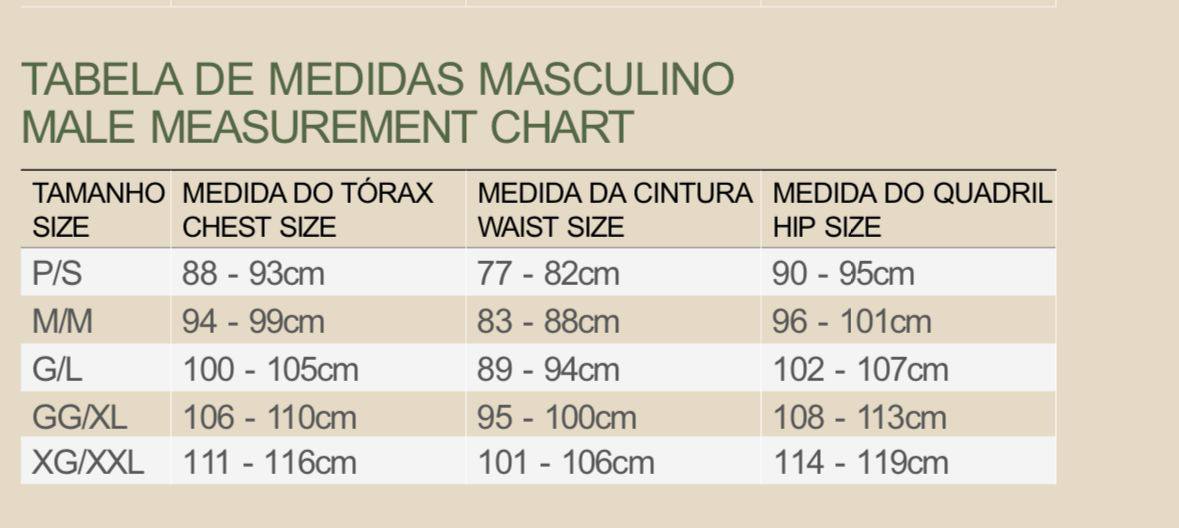 TABELA DE MEDIDAS MASCULINO
MALE MEASUREMENT CHART

| TAMANHO SIZE | MEDIDA DO TÓRAX CHEST SIZE | MEDIDA DA CINTURA WAIST SIZE | MEDIDA DO QUADRIL HIP SIZE |
|---|---|---|---|
| P/S | 88 - 93cm | 77 - 82cm | 90 - 95cm |
| M/M | 94 - 99cm | 83 - 88cm | 96 - 101cm |
| G/L | 100 - 105cm | 89 - 94cm | 102 - 107cm |
| GG/XL | 106 - 110cm | 95 - 100cm | 108 - 113cm |
| XG/XXL | 111 - 116cm | 101 - 106cm | 114 - 119cm |